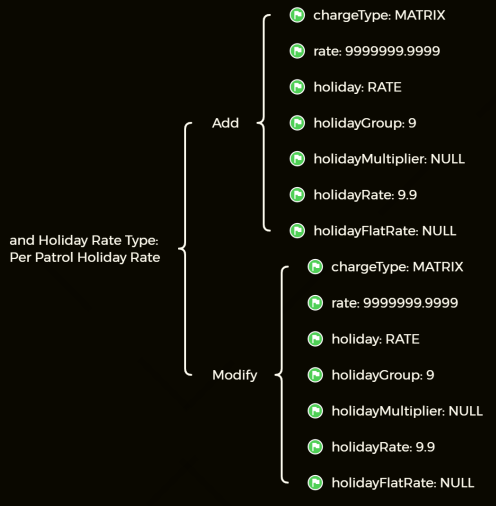 and Holiday Rate Type: Per Patrol Holiday Rate

Add

chargeType: MATRIX

rate: 9999999.9999

holiday: RATE

holidayGroup: 9

holidayMultiplier: NULL

holidayRate: 9.9

holidayFlatRate: NULL

Modify

chargeType: MATRIX

rate: 9999999.9999

holiday: RATE

holidayGroup: 9

holidayMultiplier: NULL

holidayRate: 9.9

holidayFlatRate: NULL